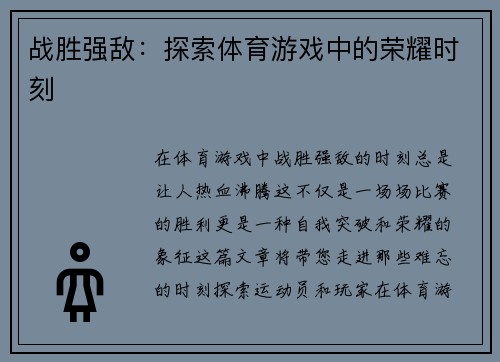 战胜强敌：探索体育游戏中的荣耀时刻

在体育游戏中战胜强敌的时刻总是让人热血沸腾这不仅是一场场比赛的胜利更是一种自我突破和荣耀的象征这篇文章将带您走进那些难忘的时刻探索运动员和玩家在体育游